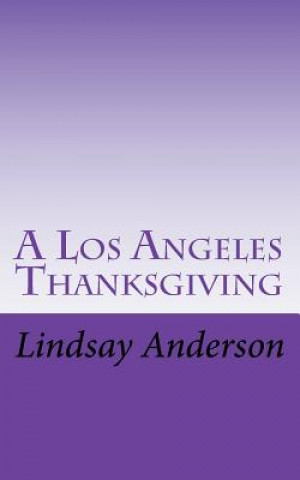 A Los Angeles Thanksgiving

Lindsay Anderson